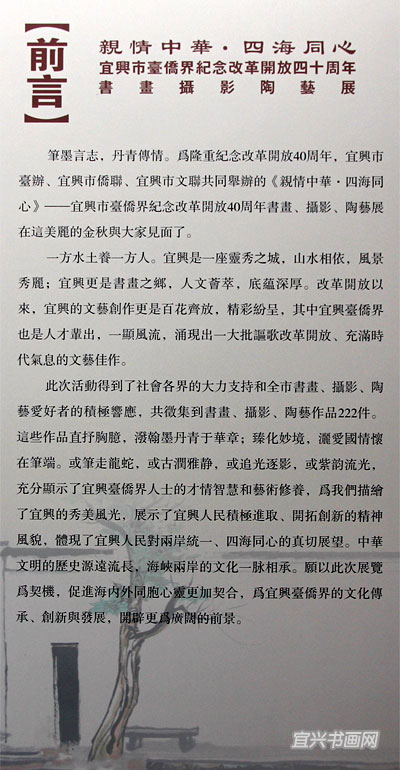 【前言】

親情中華·四海同心
宜興市臺僑界紀念改革開放四十周年
書畫攝影陶藝展

筆墨言志，丹青傳情。爲隆重紀念改革開放40周年，宜興市臺辦、宜興市僑聯、宜興市文聯共同舉辦的《親情中華·四海同心》——宜興市臺僑界紀念改革開放40周年書畫、攝影、陶藝展在這美麗的金秋與大家見面了。

一方水土養一方人。宜興是一座靈秀之城，山水相依，風景秀麗；宜興更是書畫之鄉，人文薈萃，底蘊深厚。改革開放以來，宜興的文藝創作更是百花齊放，精彩紛呈，其中宜興臺僑界也是人才輩出，一顯風流，涌現出一大批謳歌改革開放、充滿時代氣息的文藝佳作。

此次活動得到了社會各界的大力支持和全市書畫、攝影、陶藝愛好者的積極響應，共徵集到書畫、攝影、陶藝作品222件。這些作品直抒胸臆，潑翰墨丹青于華章；臻化妙境，灑愛國情懷在筆端。或筆走龍蛇，或古潤雅静，或追光逐影，或紫韵流光，充分顯示了宜興臺僑界人士的才情智慧和藝術修養，爲我們描繪了宜興的秀美風光，展示了宜興人民積極進取、開拓創新的精神風貌，體現了宜興人民對兩岸統一、四海同心的真切展望。中華文明的歷史源遠流長，海峽兩岸的文化一脉相承。願以此次展覽爲契機，促進海内外同胞心靈更加契合，爲宜興臺僑界的文化傳承、創新與發展，開辟更爲廣闊的前景。

宜兴书画网